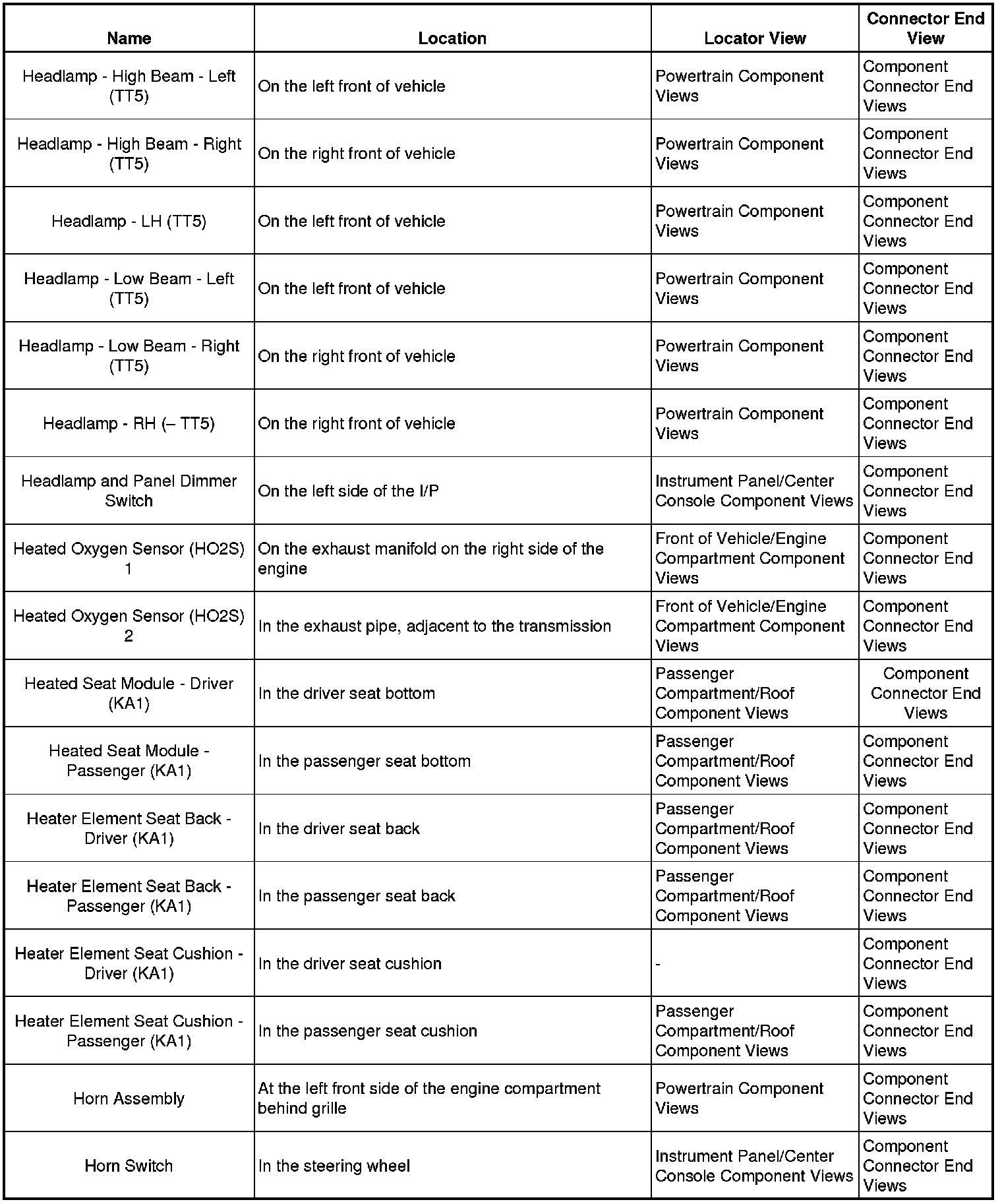 | Name | Location | Locator View | Connector End View |
|---|---|---|---|
| Headlamp - High Beam - Left (TT5) | On the left front of vehicle | Powertrain Component Views | Component Connector End Views |
| Headlamp - High Beam - Right (TT5) | On the right front of vehicle | Powertrain Component Views | Component Connector End Views |
| Headlamp - LH (TT5) | On the left front of vehicle | Powertrain Component Views | Component Connector End Views |
| Headlamp - Low Beam - Left (TT5) | On the left front of vehicle | Powertrain Component Views | Component Connector End Views |
| Headlamp - Low Beam - Right (TT5) | On the right front of vehicle | Powertrain Component Views | Component Connector End Views |
| Headlamp - RH (– TT5) | On the right front of vehicle | Powertrain Component Views | Component Connector End Views |
| Headlamp and Panel Dimmer Switch | On the left side of the I/P | Instrument Panel/Center Console Component Views | Component Connector End Views |
| Heated Oxygen Sensor (HO2S) 1 | On the exhaust manifold on the right side of the engine | Front of Vehicle/Engine Compartment Component Views | Component Connector End Views |
| Heated Oxygen Sensor (HO2S) 2 | In the exhaust pipe, adjacent to the transmission | Front of Vehicle/Engine Compartment Component Views | Component Connector End Views |
| Heated Seat Module - Driver (KA1) | In the driver seat bottom | Passenger Compartment/Roof Component Views | Component Connector End Views |
| Heated Seat Module - Passenger (KA1) | In the passenger seat bottom | Passenger Compartment/Roof Component Views | Component Connector End Views |
| Heater Element Seat Back - Driver (KA1) | In the driver seat back | Passenger Compartment/Roof Component Views | Component Connector End Views |
| Heater Element Seat Back - Passenger (KA1) | In the passenger seat back | Passenger Compartment/Roof Component Views | Component Connector End Views |
| Heater Element Seat Cushion - Driver (KA1) | In the driver seat cushion | - | Component Connector End Views |
| Heater Element Seat Cushion - Passenger (KA1) | In the passenger seat cushion | Passenger Compartment/Roof Component Views | Component Connector End Views |
| Horn Assembly | At the left front side of the engine compartment behind grille | Powertrain Component Views | Component Connector End Views |
| Horn Switch | In the steering wheel | Instrument Panel/Center Console Component Views | Component Connector End Views |